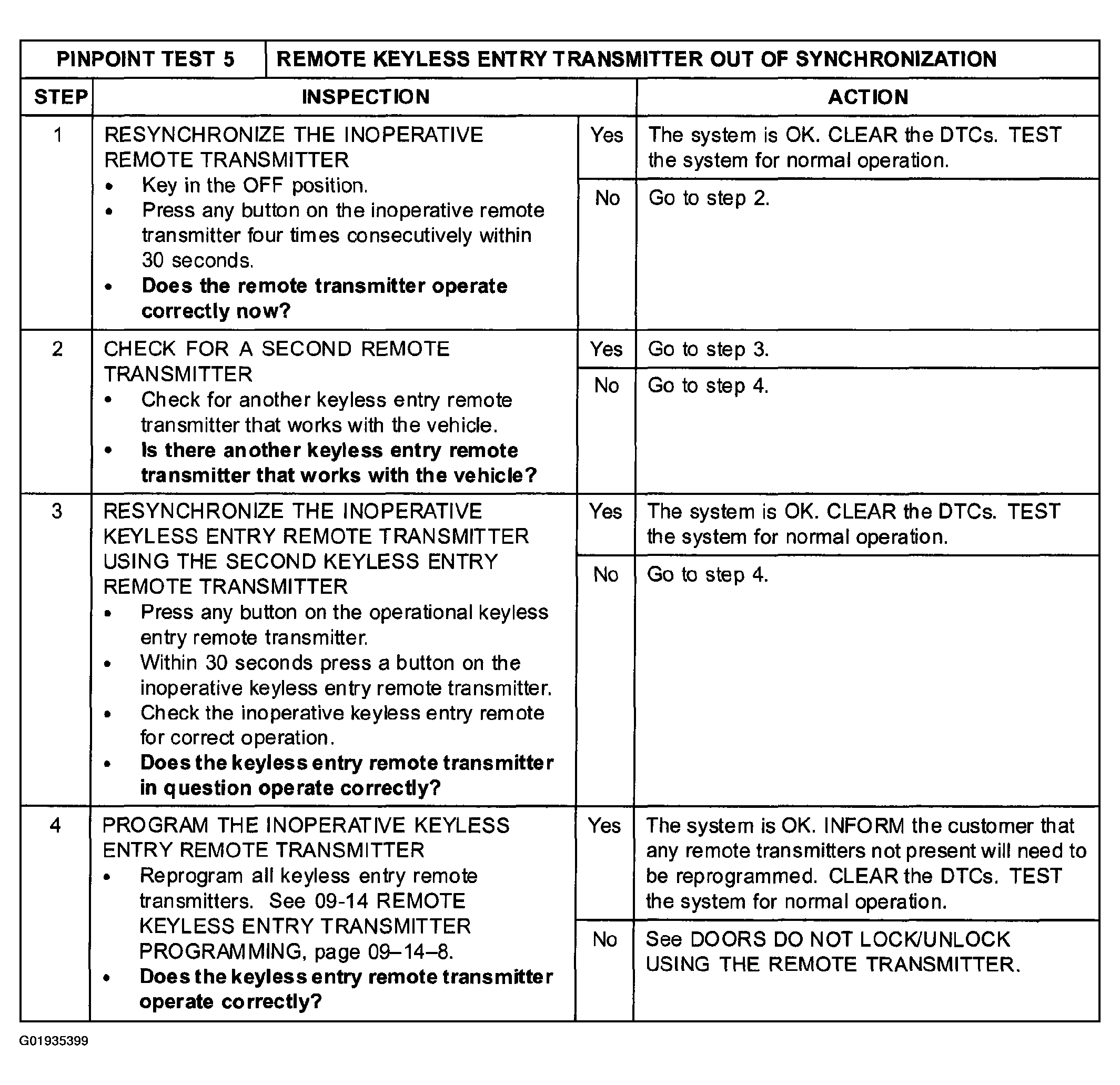 | PINPOINT TEST 5 | REMOTE KEYLESS ENTRY TRANSMITTER OUT OF SYNCHRONIZATION | | |
|---|---|---|---|
| STEP | INSPECTION | | ACTION |
| 1 | RESYNCHRONIZE THE INOPERATIVE REMOTE TRANSMITTER • Key in the OFF position. • Press any button on the inoperative remote transmitter four times consecutively within 30 seconds. • **Does the remote transmitter operate correctly now?** | Yes | The system is OK. CLEAR the DTCs. TEST the system for normal operation. |
| | | No | Go to step 2. |
| 2 | CHECK FOR A SECOND REMOTE TRANSMITTER • Check for another keyless entry remote transmitter that works with the vehicle. • **Is there another keyless entry remote transmitter that works with the vehicle?** | Yes | Go to step 3. |
| | | No | Go to step 4. |
| 3 | RESYNCHRONIZE THE INOPERATIVE KEYLESS ENTRY REMOTE TRANSMITTER USING THE SECOND KEYLESS ENTRY REMOTE TRANSMITTER • Press any button on the operational keyless entry remote transmitter. • Within 30 seconds press a button on the inoperative keyless entry remote transmitter. • Check the inoperative keyless entry remote for correct operation. • **Does the keyless entry remote transmitter in question operate correctly?** | Yes | The system is OK. CLEAR the DTCs. TEST the system for normal operation. |
| | | No | Go to step 4. |
| 4 | PROGRAM THE INOPERATIVE KEYLESS ENTRY REMOTE TRANSMITTER • Reprogram all keyless entry remote transmitters. See 09-14 REMOTE KEYLESS ENTRY TRANSMITTER PROGRAMMING, page 09–14–8. • **Does the keyless entry remote transmitter operate correctly?** | Yes | The system is OK. INFORM the customer that any remote transmitters not present will need to be reprogrammed. CLEAR the DTCs. TEST the system for normal operation. |
| | | No | See DOORS DO NOT LOCK/UNLOCK USING THE REMOTE TRANSMITTER. |

G01935399